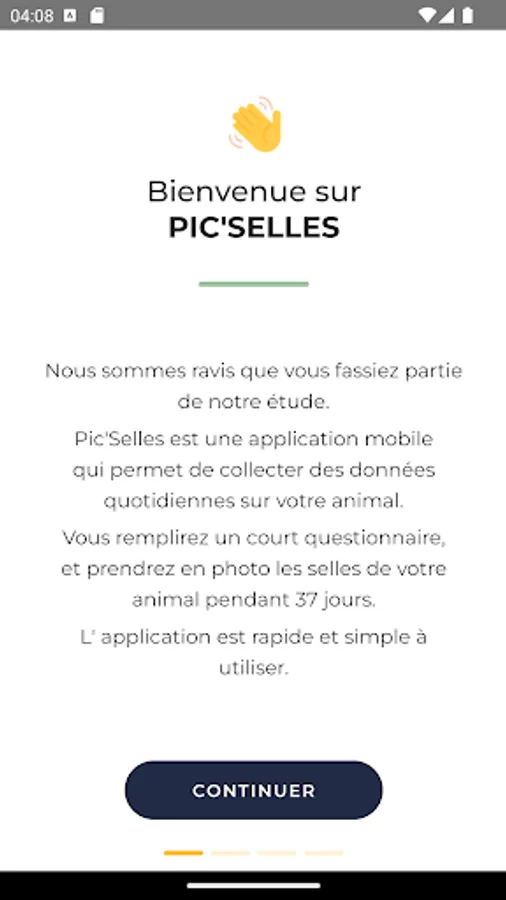 04:08

Bienvenue sur
PIC'SELLES

Nous sommes ravis que vous fassiez partie de notre étude.

Pic'Selles est une application mobile qui permet de collecter des données quotidiennes sur votre animal.

Vous remplirez un court questionnaire, et prendrez en photo les selles de votre animal pendant 37 jours.

L' application est rapide et simple à utiliser.

CONTINUER